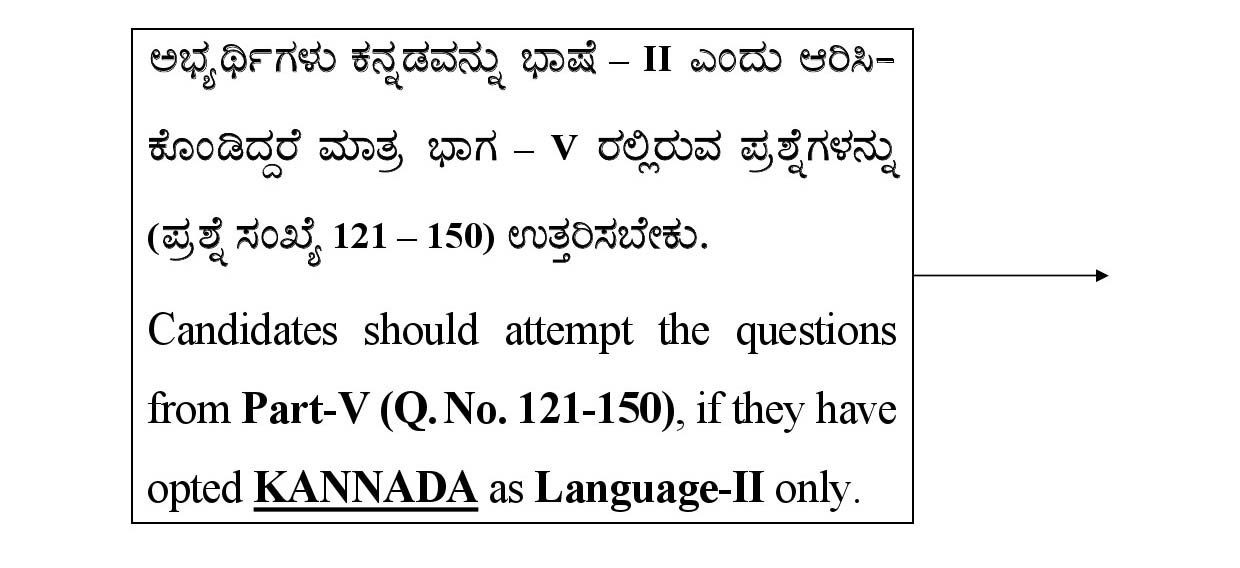 ಅಭ್ಯರ್ಥಿಗಳು ಕನ್ನಡವನ್ನು ಭಾಷೆ – II ಎಂದು ಆರಿಸಿಕೊಂಡಿದ್ದರೆ ಮಾತ್ರ ಭಾಗ – V ರಲ್ಲಿರುವ ಪ್ರಶ್ನೆಗಳನ್ನು (ಪ್ರಶ್ನೆ ಸಂಖ್ಯೆ 121 – 150) ಉತ್ತರಿಸಬೇಕು.

Candidates should attempt the questions from Part-V (Q. No. 121-150), if they have opted KANNADA as Language-II only.